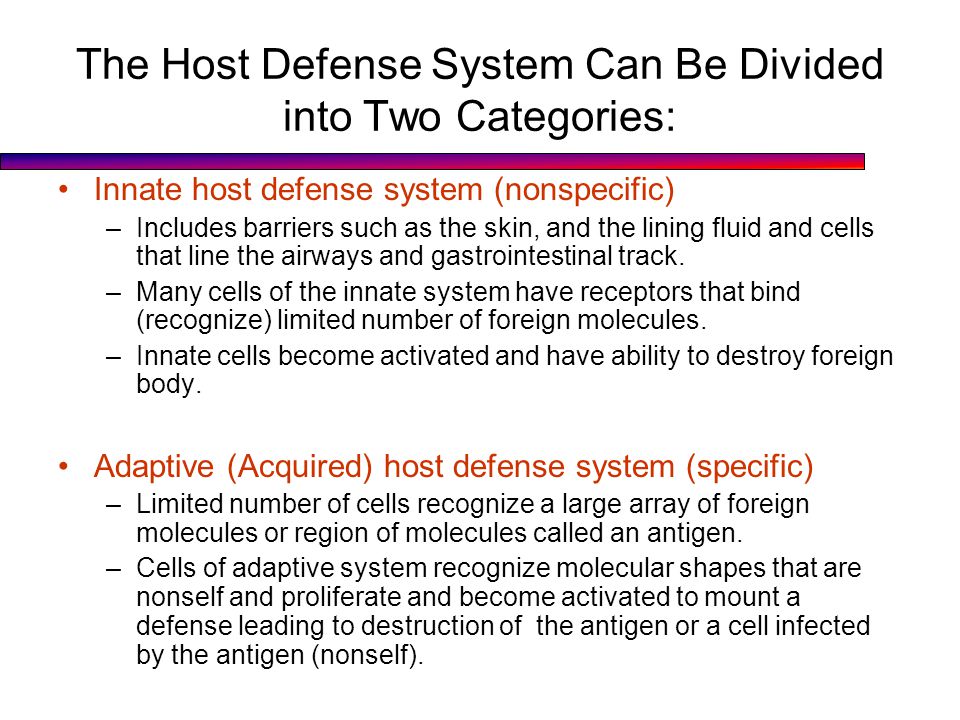 The Host Defense System Can Be Divided into Two Categories:

• Innate host defense system (nonspecific)
– Includes barriers such as the skin, and the lining fluid and cells that line the airways and gastrointestinal track.
– Many cells of the innate system have receptors that bind (recognize) limited number of foreign molecules.
– Innate cells become activated and have ability to destroy foreign body.

• Adaptive (Acquired) host defense system (specific)
– Limited number of cells recognize a large array of foreign molecules or region of molecules called an antigen.
– Cells of adaptive system recognize molecular shapes that are nonself and proliferate and become activated to mount a defense leading to destruction of the antigen or a cell infected by the antigen (nonself).